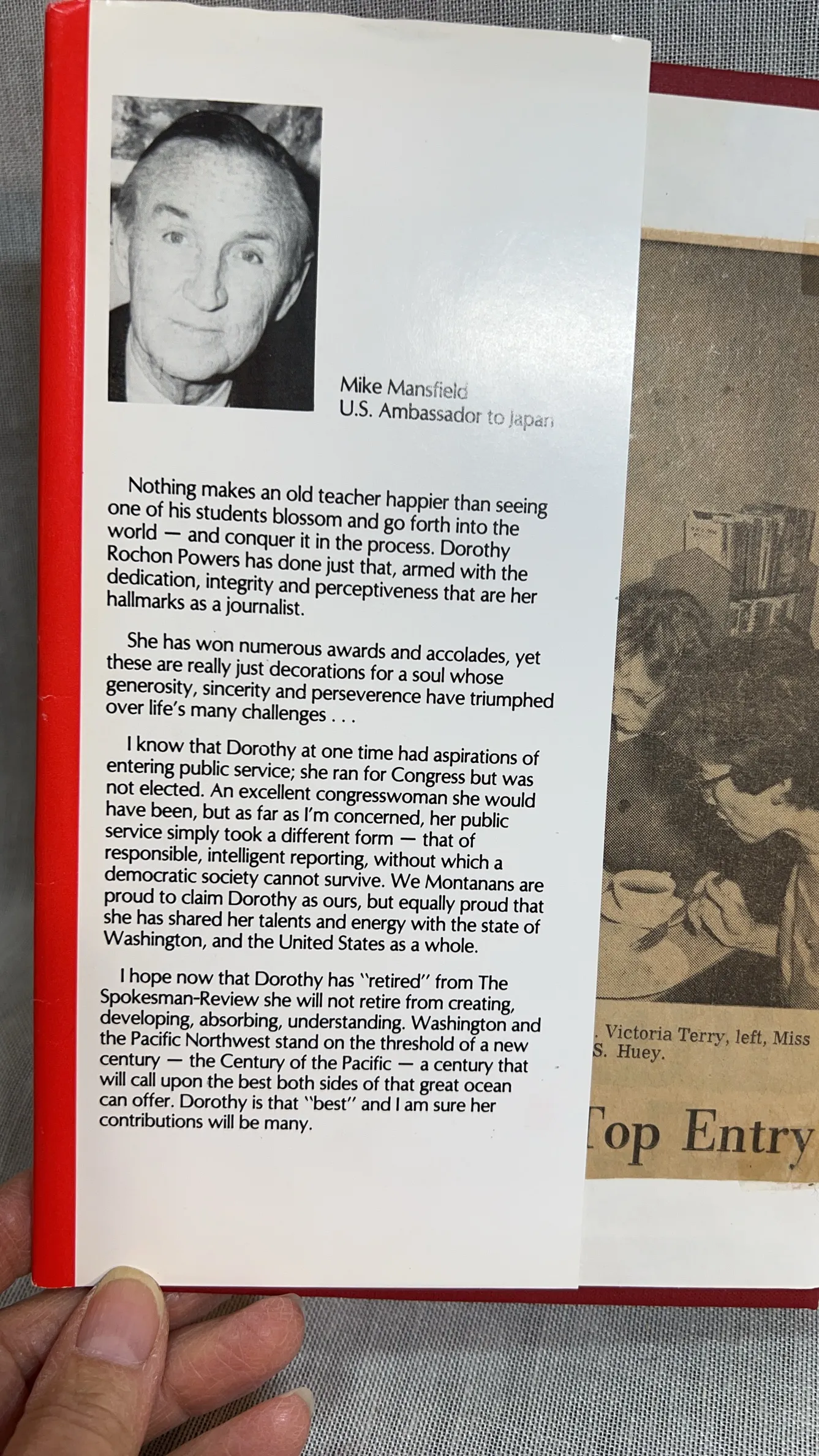 Mike Mansfield
U.S. Ambassador to Japan

Nothing makes an old teacher happier than seeing one of his students blossom and go forth into the world — and conquer it in the process. Dorothy Rochon Powers has done just that, armed with the dedication, integrity and perceptiveness that are her hallmarks as a journalist.

She has won numerous awards and accolades, yet these are really just decorations for a soul whose generosity, sincerity and perseverence have triumphed over life's many challenges . . .

I know that Dorothy at one time had aspirations of entering public service; she ran for Congress but was not elected. An excellent congresswoman she would have been, but as far as I'm concerned, her public service simply took a different form — that of responsible, intelligent reporting, without which a democratic society cannot survive. We Montanans are proud to claim Dorothy as ours, but equally proud that she has shared her talents and energy with the state of Washington, and the United States as a whole.

I hope now that Dorothy has "retired" from The Spokesman-Review she will not retire from creating, developing, absorbing, understanding. Washington and the Pacific Northwest stand on the threshold of a new century — the Century of the Pacific — a century that will call upon the best both sides of that great ocean can offer. Dorothy is that "best" and I am sure her contributions will be many.

. Victoria Terry, left, Miss S. Huey.

Top Entry